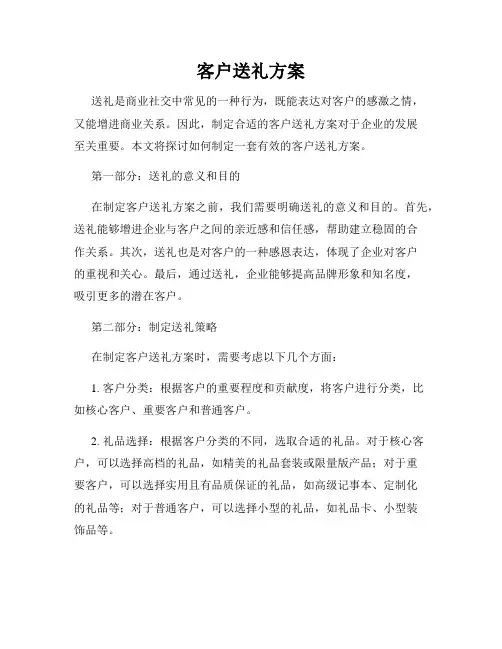 客户送礼方案

送礼是商业社交中常见的一种行为，既能表达对客户的感激之情，又能增进商业关系。因此，制定合适的客户送礼方案对于企业的发展至关重要。本文将探讨如何制定一套有效的客户送礼方案。

第一部分：送礼的意义和目的

在制定客户送礼方案之前，我们需要明确送礼的意义和目的。首先，送礼能够增进企业与客户之间的亲近感和信任感，帮助建立稳固的合作关系。其次，送礼也是对客户的一种感恩表达，体现了企业对客户的重视和关心。最后，通过送礼，企业能够提高品牌形象和知名度，吸引更多的潜在客户。

第二部分：制定送礼策略

在制定客户送礼方案时，需要考虑以下几个方面：

1. 客户分类：根据客户的重要程度和贡献度，将客户进行分类，比如核心客户、重要客户和普通客户。

2. 礼品选择：根据客户分类的不同，选取合适的礼品。对于核心客户，可以选择高档的礼品，如精美的礼品套装或限量版产品；对于重要客户，可以选择实用且有品质保证的礼品，如高级记事本、定制化的礼品等；对于普通客户，可以选择小型的礼品，如礼品卡、小型装饰品等。